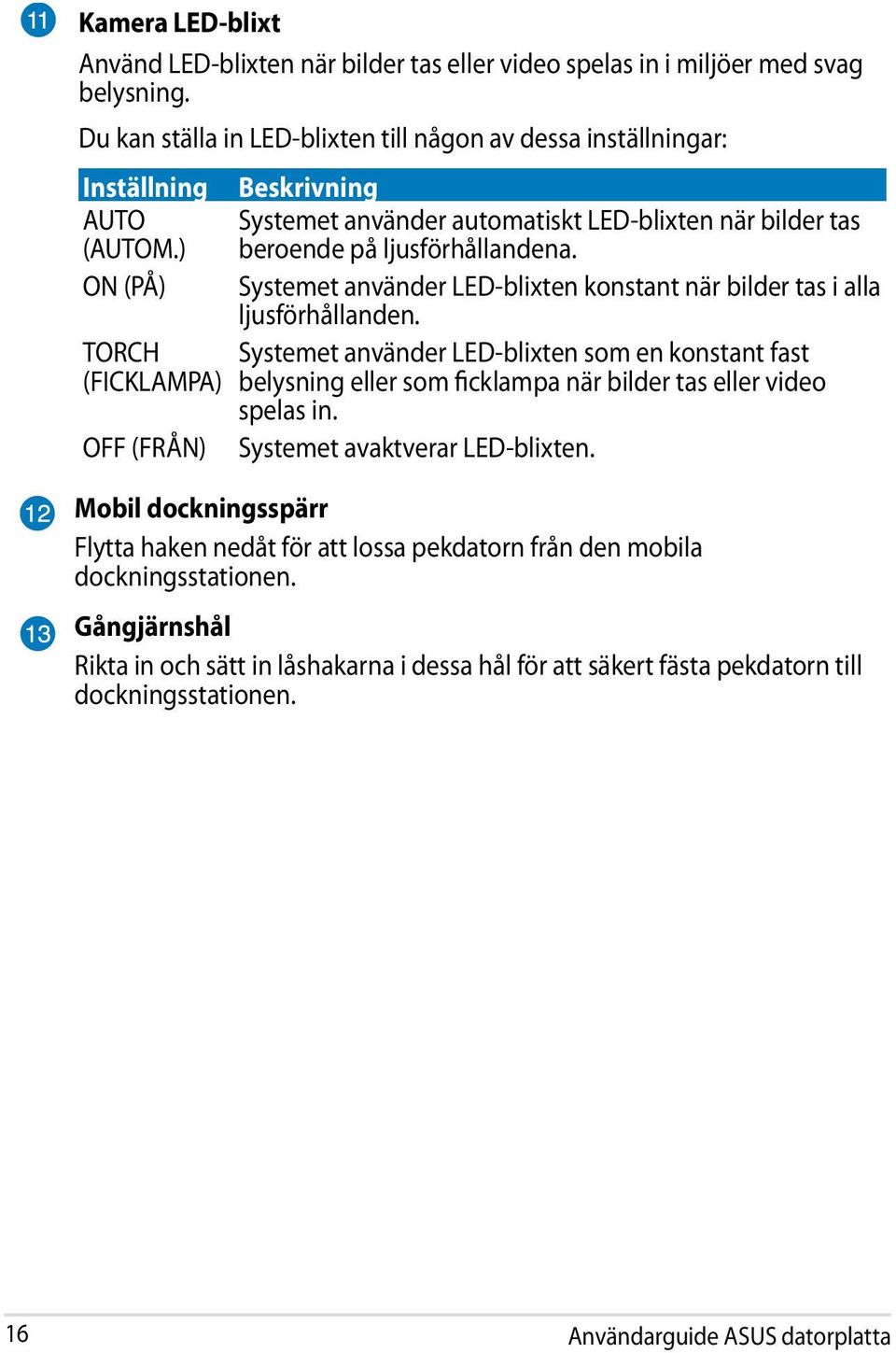 11 Kamera LED-blixt

Använd LED-blixten när bilder tas eller video spelas in i miljöer med svag belysning.

Du kan ställa in LED-blixten till någon av dessa inställningar:

| Inställning | Beskrivning |
|---|---|
| AUTO (AUTOM.) | Systemet använder automatiskt LED-blixten när bilder tas beroende på ljusförhållandena. |
| ON (PÅ) | Systemet använder LED-blixten konstant när bilder tas i alla ljusförhållanden. |
| TORCH (FICKLAMPA) | Systemet använder LED-blixten som en konstant fast belysning eller som ficklampa när bilder tas eller video spelas in. |
| OFF (FRÅN) | Systemet avaktverar LED-blixten. |

12 Mobil dockningsspärr

Flytta haken nedåt för att lossa pekdatorn från den mobila dockningsstationen.

13 Gångjärnshål

Rikta in och sätt in låshakarna i dessa hål för att säkert fästa pekdatorn till dockningsstationen.

16

Användarguide ASUS datorplatta